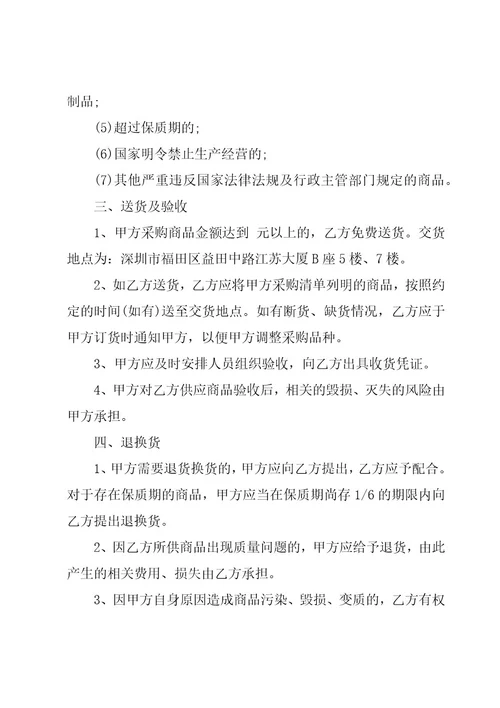 制品；

(5)超过保质期的；

(6)国家明令禁止生产经营的；

(7)其他严重违反国家法律法规及行政主管部门规定的商品。

三、送货及验收

1、甲方采购商品金额达到 元以上的，乙方免费送货。交货地点为：深圳市福田区益田中路江苏大厦B座5楼、7楼。

2、如乙方送货，乙方应将甲方采购清单列明的商品，按照约定的时间(如有)送至交货地点。如有断货、缺货情况，乙方应于甲方订货时通知甲方，以便甲方调整采购品种。

3、甲方应及时安排人员组织验收，向乙方出具收货凭证。

4、甲方对乙方供应商品验收后，相关的毁损、灭失的风险由甲方承担。

四、退换货

1、甲方需要退货换货的，甲方应向乙方提出，乙方应予配合。对于存在保质期的商品，甲方应当在保质期尚存1/6的期限内向乙方提出退换货。

2、因乙方所供商品出现质量问题的，甲方应给予退货，由此产生的相关费用、损失由乙方承担。

3、因甲方自身原因造成商品污染、毁损、变质的，乙方有权